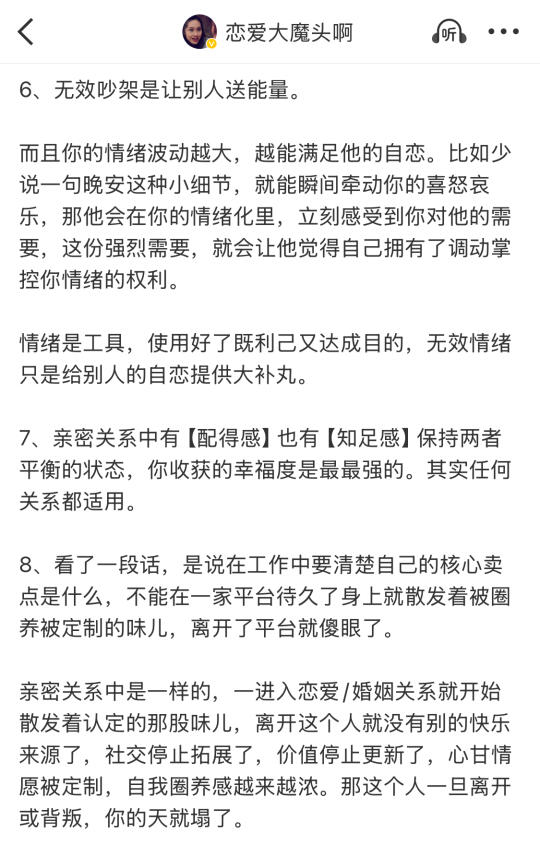 恋爱大魔头啊

听

6、无效吵架是让别人送能量。

而且你的情绪波动越大，越能满足他的自恋。比如少说一句晚安这种小细节，就能瞬间牵动你的喜怒哀乐，那他会在你的情绪化里，立刻感受到你对他的需要，这份强烈需要，就会让他觉得自己拥有了调动掌控你情绪的权利。

情绪是工具，使用好了既利己又达成目的，无效情绪只是给别人的自恋提供大补丸。

7、亲密关系中有【配得感】也有【知足感】保持两者平衡的状态，你收获的幸福度是最最强的。其实任何关系都适用。

8、看了一段话，是说在工作中要清楚自己的核心卖点是什么，不能在一家平台待久了身上就散发着被圈养被定制的味儿，离开了平台就傻眼了。

亲密关系中是一样的，一进入恋爱/婚姻关系就开始散发着认定的那股味儿，离开这个人就没有别的快乐来源了，社交停止拓展了，价值停止更新了，心甘情愿被定制，自我圈养感越来越浓。那这个人一旦离开或背叛，你的天就塌了。